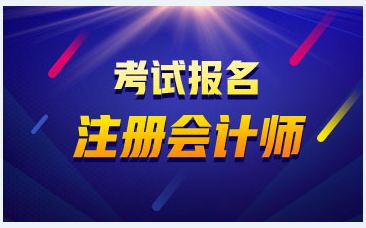 考试报名
注册会计师